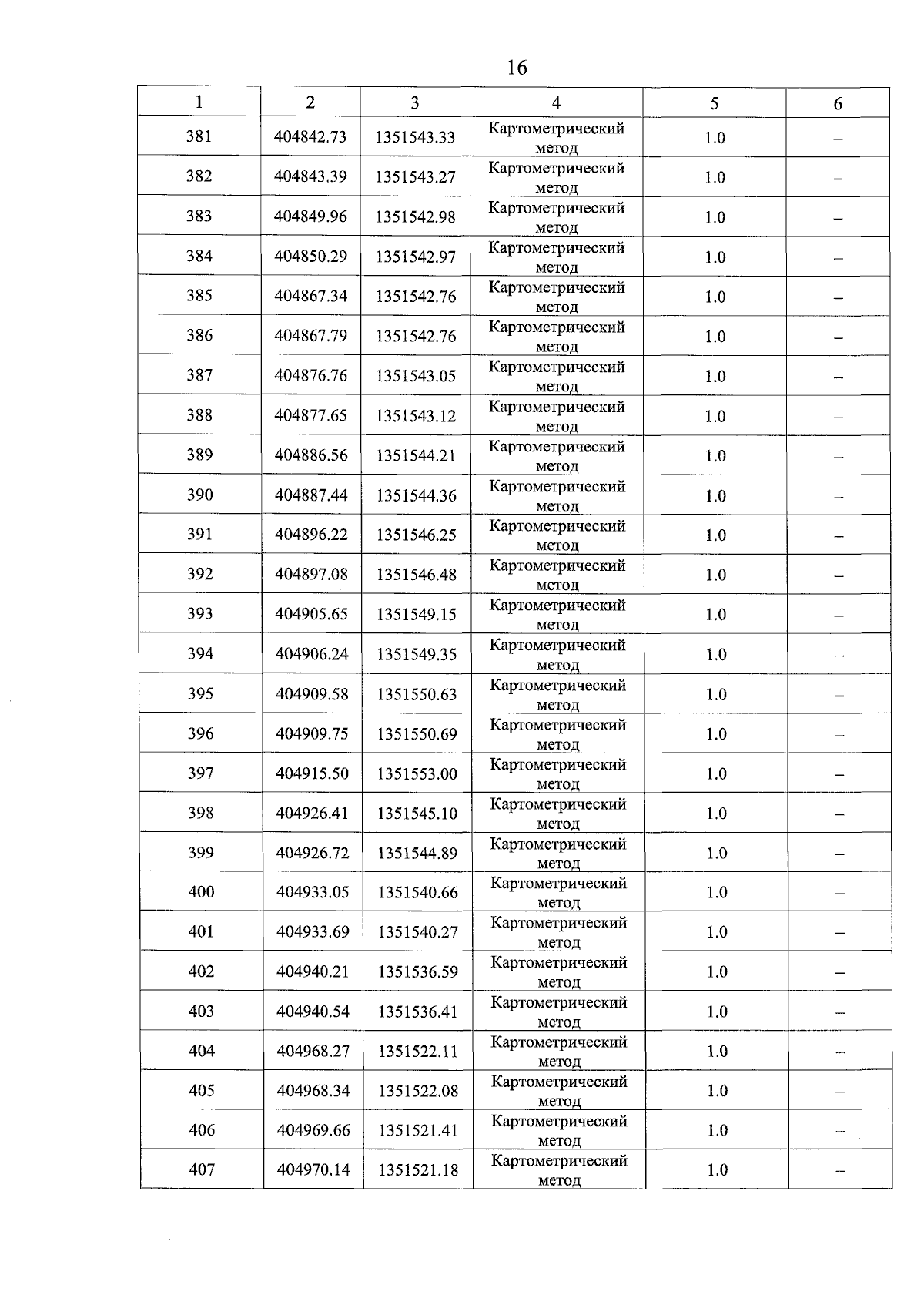 16

| 1 | 2 | 3 | 4 | 5 | 6 |
|---|---|---|---|---|---|
| 381 | 404842.73 | 1351543.33 | Картометрический метод | 1.0 | – |
| 382 | 404843.39 | 1351543.27 | Картометрический метод | 1.0 | – |
| 383 | 404849.96 | 1351542.98 | Картометрический метод | 1.0 | – |
| 384 | 404850.29 | 1351542.97 | Картометрический метод | 1.0 | – |
| 385 | 404867.34 | 1351542.76 | Картометрический метод | 1.0 | – |
| 386 | 404867.79 | 1351542.76 | Картометрический метод | 1.0 | – |
| 387 | 404876.76 | 1351543.05 | Картометрический метод | 1.0 | – |
| 388 | 404877.65 | 1351543.12 | Картометрический метод | 1.0 | – |
| 389 | 404886.56 | 1351544.21 | Картометрический метод | 1.0 | – |
| 390 | 404887.44 | 1351544.36 | Картометрический метод | 1.0 | – |
| 391 | 404896.22 | 1351546.25 | Картометрический метод | 1.0 | – |
| 392 | 404897.08 | 1351546.48 | Картометрический метод | 1.0 | – |
| 393 | 404905.65 | 1351549.15 | Картометрический метод | 1.0 | – |
| 394 | 404906.24 | 1351549.35 | Картометрический метод | 1.0 | – |
| 395 | 404909.58 | 1351550.63 | Картометрический метод | 1.0 | – |
| 396 | 404909.75 | 1351550.69 | Картометрический метод | 1.0 | – |
| 397 | 404915.50 | 1351553.00 | Картометрический метод | 1.0 | – |
| 398 | 404926.41 | 1351545.10 | Картометрический метод | 1.0 | – |
| 399 | 404926.72 | 1351544.89 | Картометрический метод | 1.0 | – |
| 400 | 404933.05 | 1351540.66 | Картометрический метод | 1.0 | – |
| 401 | 404933.69 | 1351540.27 | Картометрический метод | 1.0 | – |
| 402 | 404940.21 | 1351536.59 | Картометрический метод | 1.0 | – |
| 403 | 404940.54 | 1351536.41 | Картометрический метод | 1.0 | – |
| 404 | 404968.27 | 1351522.11 | Картометрический метод | 1.0 | – |
| 405 | 404968.34 | 1351522.08 | Картометрический метод | 1.0 | – |
| 406 | 404969.66 | 1351521.41 | Картометрический метод | 1.0 | – |
| 407 | 404970.14 | 1351521.18 | Картометрический метод | 1.0 | – |